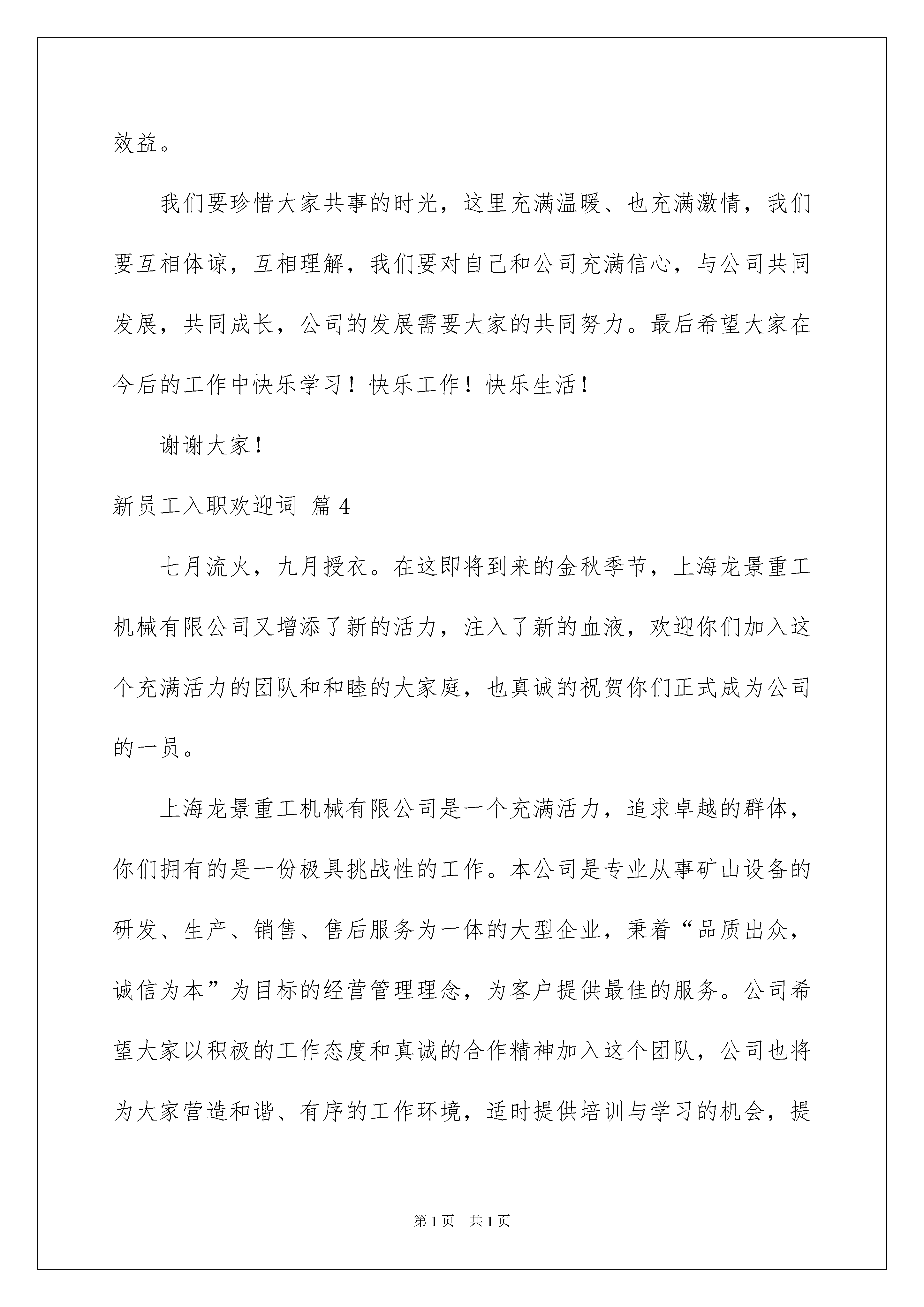 效益。

我们要珍惜大家共事的时光，这里充满温暖、也充满激情，我们要互相体谅，互相理解，我们要对自己和公司充满信心，与公司共同发展，共同成长，公司的发展需要大家的共同努力。最后希望大家在今后的工作中快乐学习！快乐工作！快乐生活！

谢谢大家！

新员工入职欢迎词 篇4

七月流火，九月授衣。在这即将到来的金秋季节，上海龙景重工机械有限公司又增添了新的活力，注入了新的血液，欢迎你们加入这个充满活力的团队和和睦的大家庭，也真诚的祝贺你们正式成为公司的一员。

上海龙景重工机械有限公司是一个充满活力，追求卓越的群体，你们拥有的是一份极具挑战性的工作。本公司是专业从事矿山设备的研发、生产、销售、售后服务为一体的大型企业，秉着“品质出众，诚信为本”为目标的经营管理理念，为客户提供最佳的服务。公司希望大家以积极的工作态度和真诚的合作精神加入这个团队，公司也将为大家营造和谐、有序的工作环境，适时提供培训与学习的机会，提

第1页 共1页